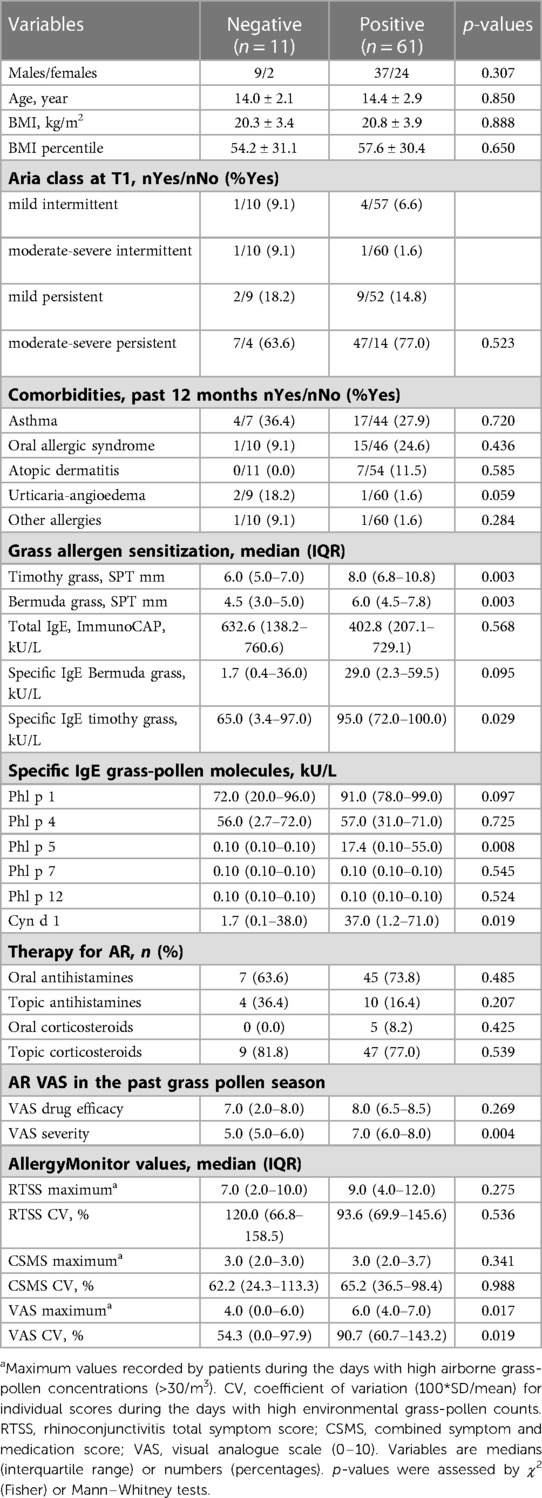 | Variables | Negative ($n = 11$) | Positive ($n = 61$) | $p$-values |
|---|---|---|---|
| Males/females | 9/2 | 37/24 | 0.307 |
| Age, year | 14.0 ± 2.1 | 14.4 ± 2.9 | 0.850 |
| BMI, kg/m$^2$ | 20.3 ± 3.4 | 20.8 ± 3.9 | 0.888 |
| BMI percentile | 54.2 ± 31.1 | 57.6 ± 30.4 | 0.650 |
| **Aria class at T1, nYes/nNo (%Yes)** | | | |
| mild intermittent | 1/10 (9.1) | 4/57 (6.6) | |
| moderate-severe intermittent | 1/10 (9.1) | 1/60 (1.6) | |
| mild persistent | 2/9 (18.2) | 9/52 (14.8) | |
| moderate-severe persistent | 7/4 (63.6) | 47/14 (77.0) | 0.523 |
| **Comorbidities, past 12 months nYes/nNo (%Yes)** | | | |
| Asthma | 4/7 (36.4) | 17/44 (27.9) | 0.720 |
| Oral allergic syndrome | 1/10 (9.1) | 15/46 (24.6) | 0.436 |
| Atopic dermatitis | 0/11 (0.0) | 7/54 (11.5) | 0.585 |
| Urticaria-angioedema | 2/9 (18.2) | 1/60 (1.6) | 0.059 |
| Other allergies | 1/10 (9.1) | 1/60 (1.6) | 0.284 |
| **Grass allergen sensitization, median (IQR)** | | | |
| Timothy grass, SPT mm | 6.0 (5.0–7.0) | 8.0 (6.8–10.8) | 0.003 |
| Bermuda grass, SPT mm | 4.5 (3.0–5.0) | 6.0 (4.5–7.8) | 0.003 |
| Total IgE, ImmunoCAP, kU/L | 632.6 (138.2–760.6) | 402.8 (207.1–729.1) | 0.568 |
| Specific IgE Bermuda grass, kU/L | 1.7 (0.4–36.0) | 29.0 (2.3–59.5) | 0.095 |
| Specific IgE timothy grass, kU/L | 65.0 (3.4–97.0) | 95.0 (72.0–100.0) | 0.029 |
| **Specific IgE grass-pollen molecules, kU/L** | | | |
| Phl p 1 | 72.0 (20.0–96.0) | 91.0 (78.0–99.0) | 0.097 |
| Phl p 4 | 56.0 (2.7–72.0) | 57.0 (31.0–71.0) | 0.725 |
| Phl p 5 | 0.10 (0.10–0.10) | 17.4 (0.10–55.0) | 0.008 |
| Phl p 7 | 0.10 (0.10–0.10) | 0.10 (0.10–0.10) | 0.545 |
| Phl p 12 | 0.10 (0.10–0.10) | 0.10 (0.10–0.10) | 0.524 |
| Cyn d 1 | 1.7 (0.1–38.0) | 37.0 (1.2–71.0) | 0.019 |
| **Therapy for AR, $n$ (%)** | | | |
| Oral antihistamines | 7 (63.6) | 45 (73.8) | 0.485 |
| Topic antihistamines | 4 (36.4) | 10 (16.4) | 0.207 |
| Oral corticosteroids | 0 (0.0) | 5 (8.2) | 0.425 |
| Topic corticosteroids | 9 (81.8) | 47 (77.0) | 0.539 |
| **AR VAS in the past grass pollen season** | | | |
| VAS drug efficacy | 7.0 (2.0–8.0) | 8.0 (6.5–8.5) | 0.269 |
| VAS severity | 5.0 (5.0–6.0) | 7.0 (6.0–8.0) | 0.004 |
| **AllergyMonitor values, median (IQR)** | | | |
| RTSS maximum$^a$ | 7.0 (2.0–10.0) | 9.0 (4.0–12.0) | 0.275 |
| RTSS CV, % | 120.0 (66.8–158.5) | 93.6 (69.9–145.6) | 0.536 |
| CSMS maximum$^a$ | 3.0 (2.0–3.0) | 3.0 (2.0–3.7) | 0.341 |
| CSMS CV, % | 62.2 (24.3–113.3) | 65.2 (36.5–98.4) | 0.988 |
| VAS maximum$^a$ | 4.0 (0.0–6.0) | 6.0 (4.0–7.0) | 0.017 |
| VAS CV, % | 54.3 (0.0–97.9) | 90.7 (60.7–143.2) | 0.019 |

$^a$Maximum values recorded by patients during the days with high airborne grass-pollen concentrations (>30/m$^3$). CV, coefficient of variation (100*SD/mean) for individual scores during the days with high environmental grass-pollen counts. RTSS, rhinoconjunctivitis total symptom score; CSMS, combined symptom and medication score; VAS, visual analogue scale (0–10). Variables are medians (interquartile range) or numbers (percentages). $p$-values were assessed by $\chi^2$ (Fisher) or Mann–Whitney tests.